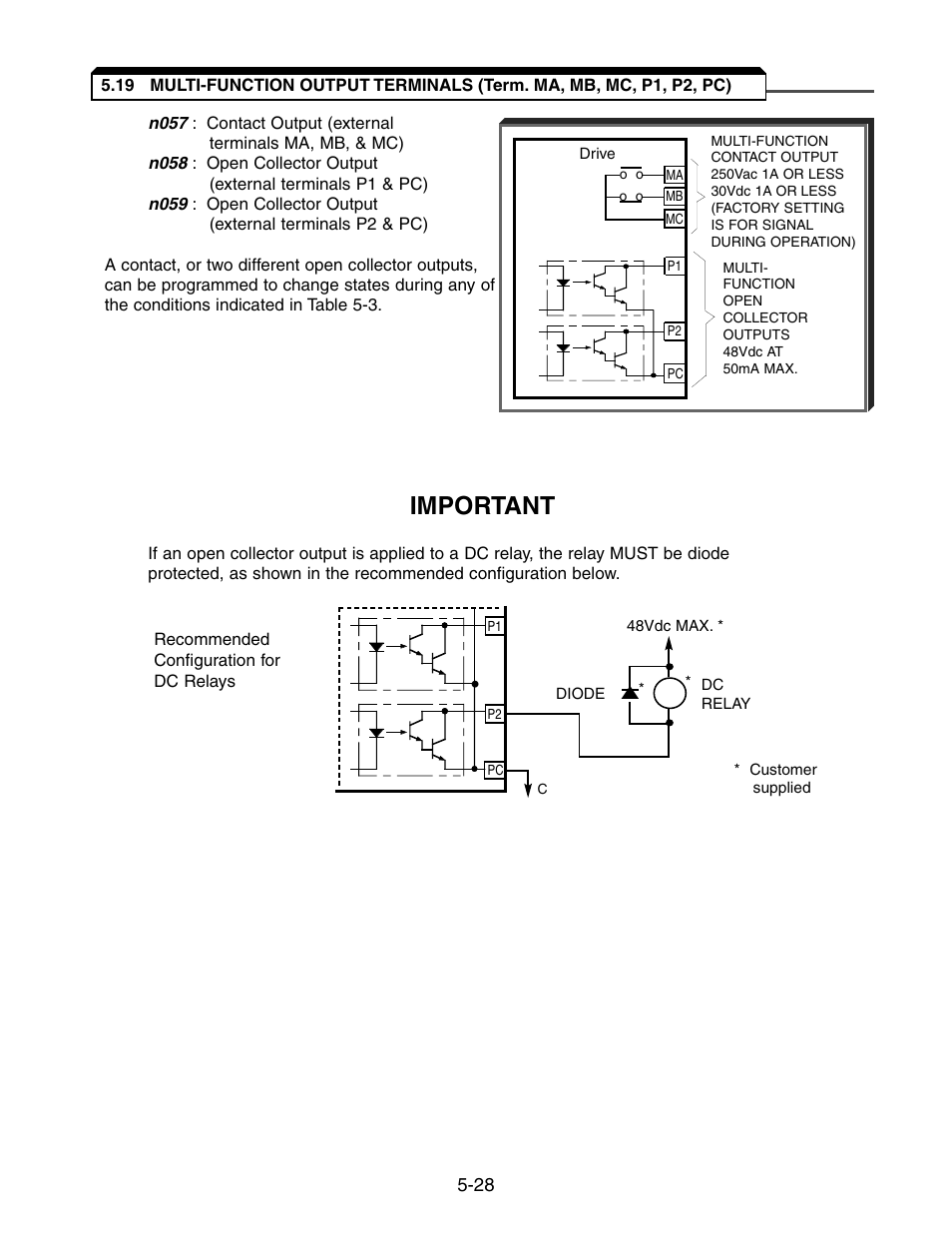 5.19 MULTI-FUNCTION OUTPUT TERMINALS (Term. MA, MB, MC, P1, P2, PC)

n057 : Contact Output (external terminals MA, MB, & MC)
n058 : Open Collector Output (external terminals P1 & PC)
n059 : Open Collector Output (external terminals P2 & PC)

A contact, or two different open collector outputs, can be programmed to change states during any of the conditions indicated in Table 5-3.

Drive

MA

MB

MC

P1

P2

PC

MULTI-FUNCTION CONTACT OUTPUT 250Vac 1A OR LESS 30Vdc 1A OR LESS (FACTORY SETTING IS FOR SIGNAL DURING OPERATION)

MULTI-FUNCTION OPEN COLLECTOR OUTPUTS 48Vdc AT 50mA MAX.

IMPORTANT

If an open collector output is applied to a DC relay, the relay MUST be diode protected, as shown in the recommended configuration below.

Recommended Configuration for DC Relays

P1

P2

PC

C

48Vdc MAX. *

DIODE

*

*

DC RELAY

* Customer supplied

5-28